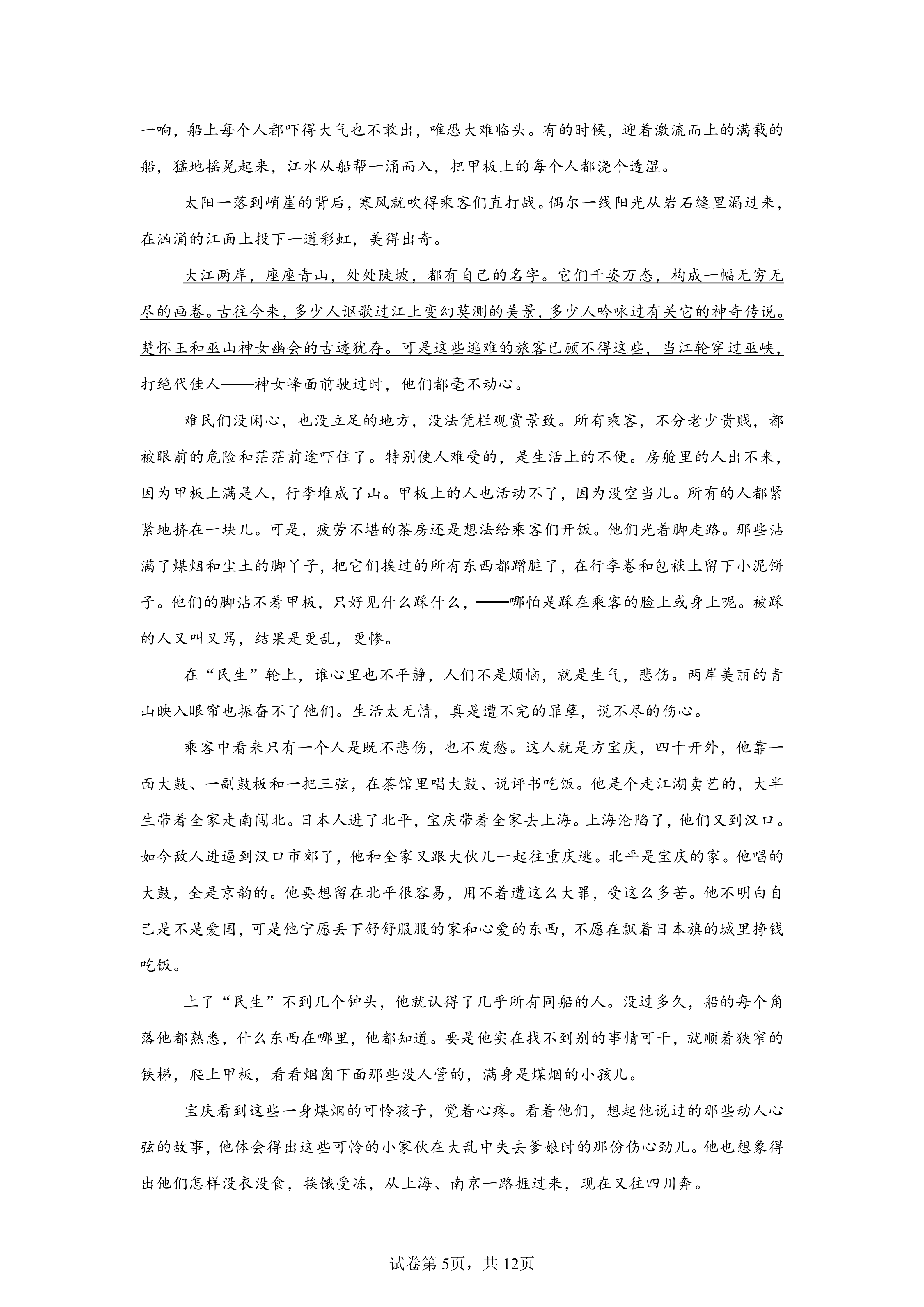 一响，船上每个人都吓得大气也不敢出，唯恐大难临头。有的时候，迎着激流而上的满载的船，猛地摇晃起来，江水从船帮一涌而入，把甲板上的每个人都浇个透湿。

太阳一落到峭崖的背后，寒风就吹得乘客们直打战。偶尔一线阳光从岩石缝里漏过来，在汹涌的江面上投下一道彩虹，美得出奇。

大江两岸，座座青山，处处陡坡，都有自己的名字。它们千姿万态，构成一幅无穷无尽的画卷。古往今来，多少人讴歌过江上变幻莫测的美景，多少人吟咏过有关它的神奇传说。楚怀王和巫山神女幽会的古迹犹存。可是这些逃难的旅客已顾不得这些，当江轮穿过巫峡，打绝代佳人——神女峰面前驶过时，他们都毫不动心。

难民们没闲心，也没立足的地方，没法凭栏观赏景致。所有乘客，不分老少贵贱，都被眼前的危险和茫茫前途吓住了。特别使人难受的，是生活上的不便。房舱里的人出不来，因为甲板上满是人，行李堆成了山。甲板上的人也活动不了，因为没空当儿。所有的人都紧紧地挤在一块儿。可是，疲劳不堪的茶房还是想法给乘客们开饭。他们光着脚走路。那些沾满了煤烟和尘土的脚丫子，把它们挨过的所有东西都蹭脏了，在行李卷和包袱上留下小泥饼子。他们的脚沾不着甲板，只好见什么踩什么，——哪怕是踩在乘客的脸上或身上呢。被踩的人又叫又骂，结果是更乱，更惨。

在“民生”轮上，谁心里也不平静，人们不是烦恼，就是生气，悲伤。两岸美丽的青山映入眼帘也振奋不了他们。生活太无情，真是遭不完的罪孽，说不尽的伤心。

乘客中看来只有一个人是既不悲伤，也不发愁。这人就是方宝庆，四十开外，他靠一面大鼓、一副鼓板和一把三弦，在茶馆里唱大鼓、说评书吃饭。他是个走江湖卖艺的，大半生带着全家走南闯北。日本人进了北平，宝庆带着全家去上海。上海沦陷了，他们又到汉口。如今敌人进逼到汉口市郊了，他和全家又跟大伙儿一起往重庆逃。北平是宝庆的家。他唱的大鼓，全是京韵的。他要想留在北平很容易，用不着遭这么大罪，受这么多苦。他不明白自己是不是爱国，可是他宁愿丢下舒舒服服的家和心爱的东西，不愿在飘着日本旗的城里挣钱吃饭。

上了“民生”不到几个钟头，他就认得了几乎所有同船的人。没过多久，船的每个角落他都熟悉，什么东西在哪里，他都知道。要是他实在找不到别的事情可干，就顺着狭窄的铁梯，爬上甲板，看看烟囱下面那些没人管的，满身是煤烟的小孩儿。

宝庆看到这些一身煤烟的可怜孩子，觉着心疼。看着他们，想起他说过的那些动人心弦的故事，他体会得出这些可怜的小家伙在大乱中失去爹娘时的那份伤心劲儿。他也想象得出他们怎样没衣没食，挨饿受冻，从上海、南京一路捱过来，现在又往四川奔。

试卷第5页，共12页